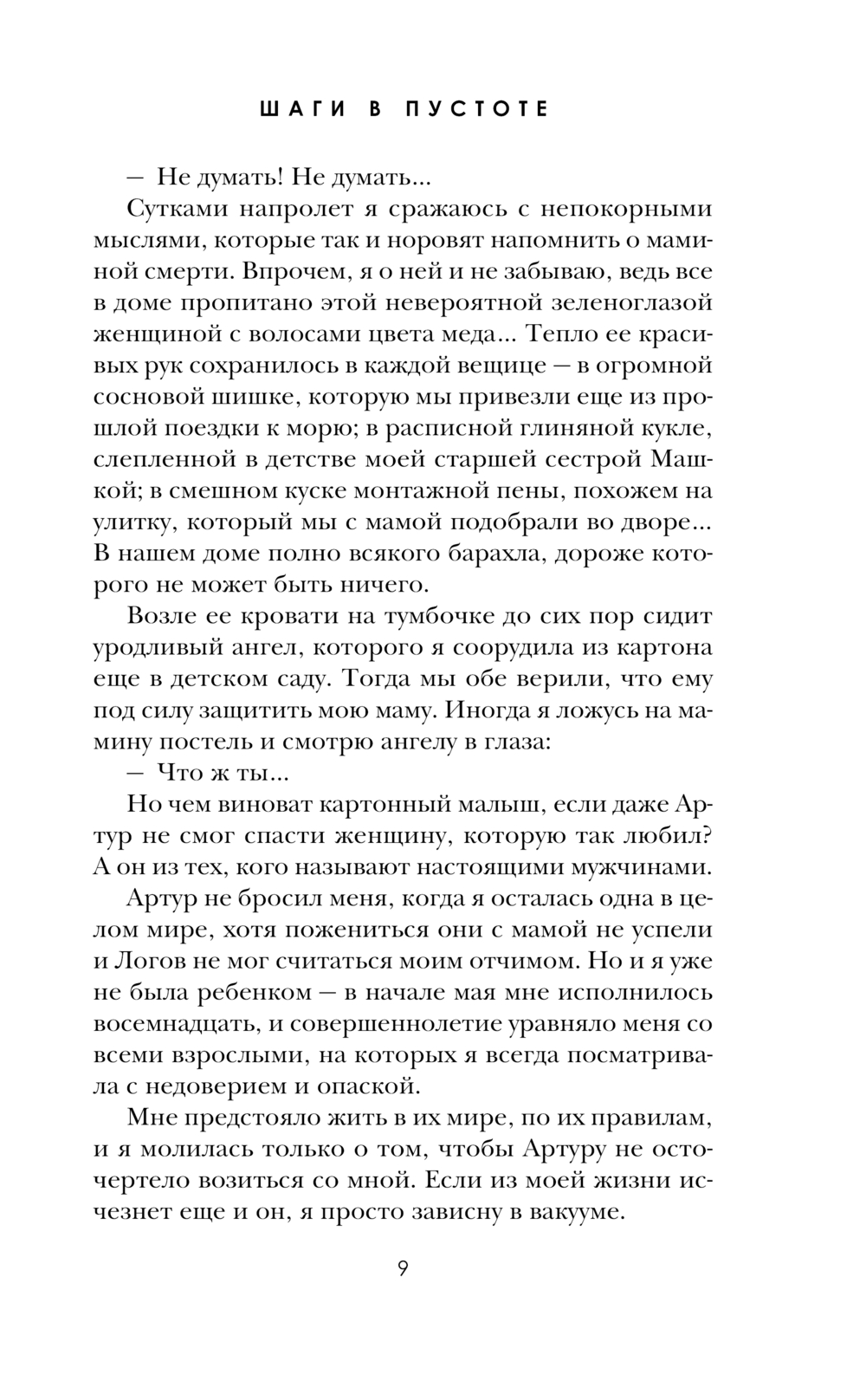 ШАГИ В ПУСТОТЕ

— Не думать! Не думать...

Сутками напролет я сражаюсь с непокорными мыслями, которые так и норовят напомнить о маминой смерти. Впрочем, я о ней и не забываю, ведь все в доме пропитано этой невероятной зеленоглазой женщиной с волосами цвета меда... Тепло ее красивых рук сохранилось в каждой вещице — в огромной сосновой шишке, которую мы привезли еще из прошлой поездки к морю; в расписной глиняной кукле, слепленной в детстве моей старшей сестрой Машкой; в смешном куске монтажной пены, похожем на улитку, который мы с мамой подобрали во дворе... В нашем доме полно всякого барахла, дороже которого не может быть ничего.

Возле ее кровати на тумбочке до сих пор сидит уродливый ангел, которого я соорудила из картона еще в детском саду. Тогда мы обе верили, что ему под силу защитить мою маму. Иногда я ложусь на мамину постель и смотрю ангелу в глаза:

— Что ж ты...

Но чем виноват картонный малыш, если даже Артур не смог спасти женщину, которую так любил? А он из тех, кого называют настоящими мужчинами.

Артур не бросил меня, когда я осталась одна в целом мире, хотя пожениться они с мамой не успели и Логов не мог считаться моим отчимом. Но и я уже не была ребенком — в начале мая мне исполнилось восемнадцать, и совершеннолетие уравняло меня со всеми взрослыми, на которых я всегда посматривала с недоверием и опаской.

Мне предстояло жить в их мире, по их правилам, и я молилась только о том, чтобы Артуру не осточертело возиться со мной. Если из моей жизни исчезнет еще и он, я просто зависну в вакууме.

9